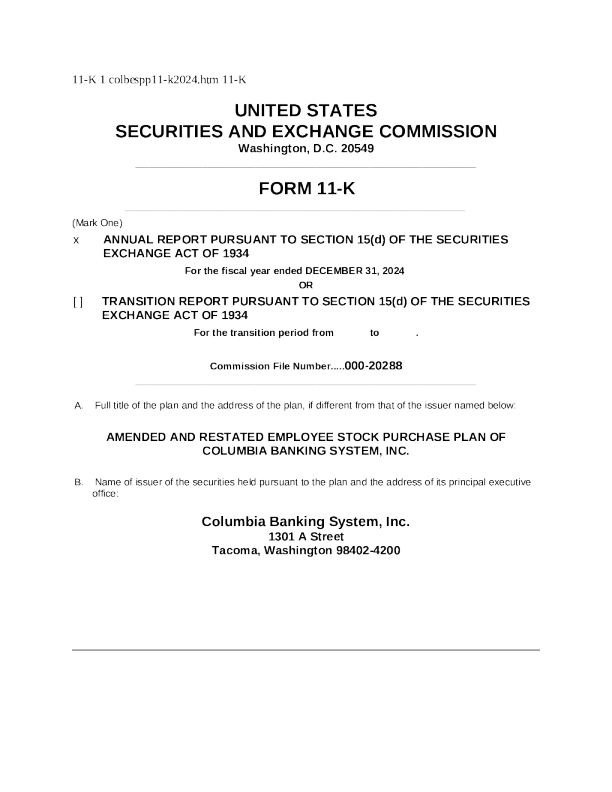 11-K 1 colbespp11-k2024.htm 11-K

UNITED STATES
SECURITIES AND EXCHANGE COMMISSION
Washington, D.C. 20549

FORM 11-K

(Mark One)

x ANNUAL REPORT PURSUANT TO SECTION 15(d) OF THE SECURITIES EXCHANGE ACT OF 1934

For the fiscal year ended DECEMBER 31, 2024

OR

[ ] TRANSITION REPORT PURSUANT TO SECTION 15(d) OF THE SECURITIES EXCHANGE ACT OF 1934

For the transition period from to .

Commission File Number.....000-20288

A. Full title of the plan and the address of the plan, if different from that of the issuer named below:

AMENDED AND RESTATED EMPLOYEE STOCK PURCHASE PLAN OF COLUMBIA BANKING SYSTEM, INC.

B. Name of issuer of the securities held pursuant to the plan and the address of its principal executive office:

Columbia Banking System, Inc.
1301 A Street
Tacoma, Washington 98402-4200